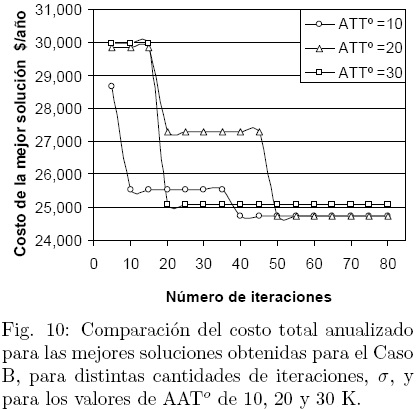 Costo de la mejor solución $/año

31,000
30,000
29,000
28,000
27,000
26,000
25,000
24,000

ATTº =10
ATTº =20
ATTº =30

0 10 20 30 40 50 60 70 80

Número de iteraciones

Fig. 10: Comparación del costo total anualizado para las mejores soluciones obtenidas para el Caso B, para distintas cantidades de iteraciones, $\sigma$, y para los valores de AAT$^o$ de 10, 20 y 30 K.